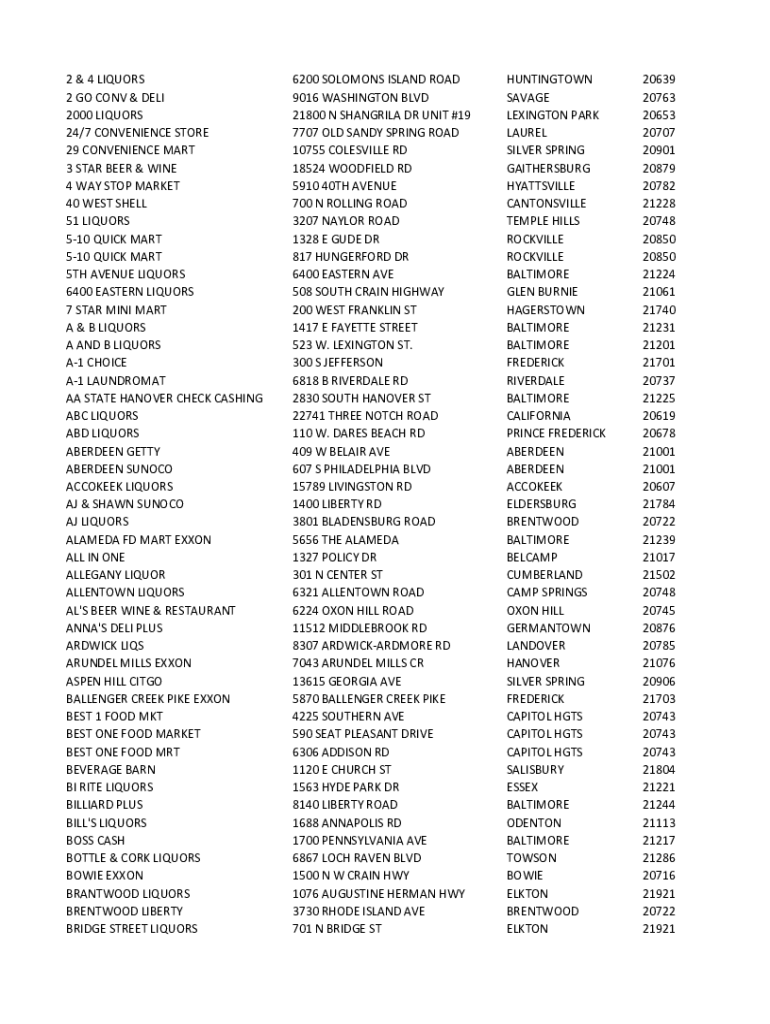 | | | | |
|---|---|---|---|
| 2 & 4 LIQUORS | 6200 SOLOMONS ISLAND ROAD | HUNTINGTOWN | 20639 |
| 2 GO CONV & DELI | 9016 WASHINGTON BLVD | SAVAGE | 20763 |
| 2000 LIQUORS | 21800 N SHANGRILA DR UNIT #19 | LEXINGTON PARK | 20653 |
| 24/7 CONVENIENCE STORE | 7707 OLD SANDY SPRING ROAD | LAUREL | 20707 |
| 29 CONVENIENCE MART | 10755 COLESVILLE RD | SILVER SPRING | 20901 |
| 3 STAR BEER & WINE | 18524 WOODFIELD RD | GAITHERSBURG | 20879 |
| 4 WAY STOP MARKET | 5910 40TH AVENUE | HYATTSVILLE | 20782 |
| 40 WEST SHELL | 700 N ROLLING ROAD | CANTONSVILLE | 21228 |
| 51 LIQUORS | 3207 NAYLOR ROAD | TEMPLE HILLS | 20748 |
| 5-10 QUICK MART | 1328 E GUDE DR | ROCKVILLE | 20850 |
| 5-10 QUICK MART | 817 HUNGERFORD DR | ROCKVILLE | 20850 |
| 5TH AVENUE LIQUORS | 6400 EASTERN AVE | BALTIMORE | 21224 |
| 6400 EASTERN LIQUORS | 508 SOUTH CRAIN HIGHWAY | GLEN BURNIE | 21061 |
| 7 STAR MINI MART | 200 WEST FRANKLIN ST | HAGERSTOWN | 21740 |
| A & B LIQUORS | 1417 E FAYETTE STREET | BALTIMORE | 21231 |
| A AND B LIQUORS | 523 W. LEXINGTON ST. | BALTIMORE | 21201 |
| A-1 CHOICE | 300 S JEFFERSON | FREDERICK | 21701 |
| A-1 LAUNDROMAT | 6818 B RIVERDALE RD | RIVERDALE | 20737 |
| AA STATE HANOVER CHECK CASHING | 2830 SOUTH HANOVER ST | BALTIMORE | 21225 |
| ABC LIQUORS | 22741 THREE NOTCH ROAD | CALIFORNIA | 20619 |
| ABD LIQUORS | 110 W. DARES BEACH RD | PRINCE FREDERICK | 20678 |
| ABERDEEN GETTY | 409 W BELAIR AVE | ABERDEEN | 21001 |
| ABERDEEN SUNOCO | 607 S PHILADELPHIA BLVD | ABERDEEN | 21001 |
| ACCOKEEK LIQUORS | 15789 LIVINGSTON RD | ACCOKEEK | 20607 |
| AJ & SHAWN SUNOCO | 1400 LIBERTY RD | ELDERSBURG | 21784 |
| AJ LIQUORS | 3801 BLADENSBURG ROAD | BRENTWOOD | 20722 |
| ALAMEDA FD MART EXXON | 5656 THE ALAMEDA | BALTIMORE | 21239 |
| ALL IN ONE | 1327 POLICY DR | BELCAMP | 21017 |
| ALLEGANY LIQUOR | 301 N CENTER ST | CUMBERLAND | 21502 |
| ALLENTOWN LIQUORS | 6321 ALLENTOWN ROAD | CAMP SPRINGS | 20748 |
| AL'S BEER WINE & RESTAURANT | 6224 OXON HILL ROAD | OXON HILL | 20745 |
| ANNA'S DELI PLUS | 11512 MIDDLEBROOK RD | GERMANTOWN | 20876 |
| ARDWICK LIQS | 8307 ARDWICK-ARDMORE RD | LANDOVER | 20785 |
| ARUNDEL MILLS EXXON | 7043 ARUNDEL MILLS CR | HANOVER | 21076 |
| ASPEN HILL CITGO | 13615 GEORGIA AVE | SILVER SPRING | 20906 |
| BALLENGER CREEK PIKE EXXON | 5870 BALLENGER CREEK PIKE | FREDERICK | 21703 |
| BEST 1 FOOD MKT | 4225 SOUTHERN AVE | CAPITOL HGTS | 20743 |
| BEST ONE FOOD MARKET | 590 SEAT PLEASANT DRIVE | CAPITOL HGTS | 20743 |
| BEST ONE FOOD MRT | 6306 ADDISON RD | CAPITOL HGTS | 20743 |
| BEVERAGE BARN | 1120 E CHURCH ST | SALISBURY | 21804 |
| BI RITE LIQUORS | 1563 HYDE PARK DR | ESSEX | 21221 |
| BILLIARD PLUS | 8140 LIBERTY ROAD | BALTIMORE | 21244 |
| BILL'S LIQUORS | 1688 ANNAPOLIS RD | ODENTON | 21113 |
| BOSS CASH | 1700 PENNSYLVANIA AVE | BALTIMORE | 21217 |
| BOTTLE & CORK LIQUORS | 6867 LOCH RAVEN BLVD | TOWSON | 21286 |
| BOWIE EXXON | 1500 N W CRAIN HWY | BOWIE | 20716 |
| BRANTWOOD LIQUORS | 1076 AUGUSTINE HERMAN HWY | ELKTON | 21921 |
| BRENTWOOD LIBERTY | 3730 RHODE ISLAND AVE | BRENTWOOD | 20722 |
| BRIDGE STREET LIQUORS | 701 N BRIDGE ST | ELKTON | 21921 |